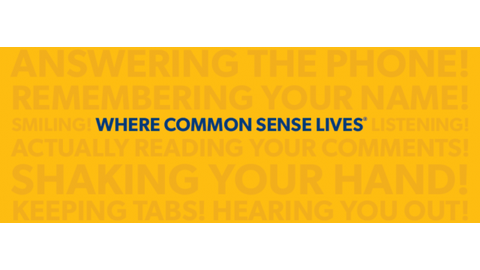 ANSWERING THE PHONE!
REMEMBERING YOUR NAME!
SMILING! WHERE COMMON SENSE LIVES® LISTENING!
ACTUALLY READING YOUR COMMENTS!
SHAKING YOUR HAND!
KEEPING TABS! HEARING YOU OUT!